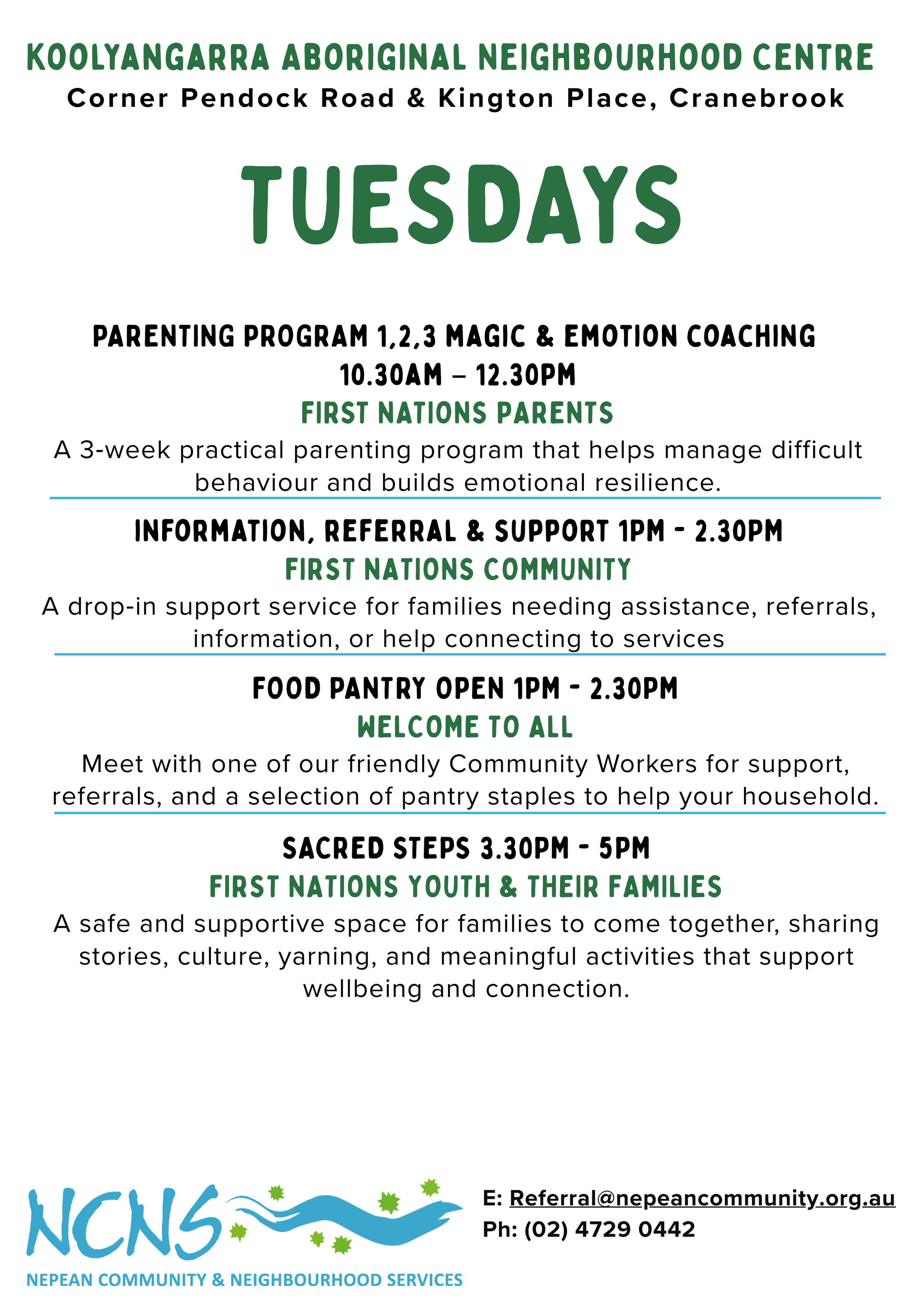 KOOLYANGARRA ABORIGINAL NEIGHBOURHOOD CENTRE
Corner Pendock Road & Kington Place, Cranebrook

TUESDAYS

PARENTING PROGRAM 1,2,3 MAGIC & EMOTION COACHING
10.30AM – 12.30PM
FIRST NATIONS PARENTS
A 3-week practical parenting program that helps manage difficult behaviour and builds emotional resilience.

INFORMATION, REFERRAL & SUPPORT 1PM - 2.30PM
FIRST NATIONS COMMUNITY
A drop-in support service for families needing assistance, referrals, information, or help connecting to services

FOOD PANTRY OPEN 1PM - 2.30PM
WELCOME TO ALL
Meet with one of our friendly Community Workers for support, referrals, and a selection of pantry staples to help your household.

SACRED STEPS 3.30PM - 5PM
FIRST NATIONS YOUTH & THEIR FAMILIES
A safe and supportive space for families to come together, sharing stories, culture, yarning, and meaningful activities that support wellbeing and connection.

NCNS
NEPEAN COMMUNITY & NEIGHBOURHOOD SERVICES

E: Referral@nepeancommunity.org.au
Ph: (02) 4729 0442